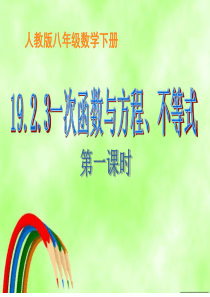 人教版八年级数学下册

19.2.3一次函数与方程、不等式

第一课时